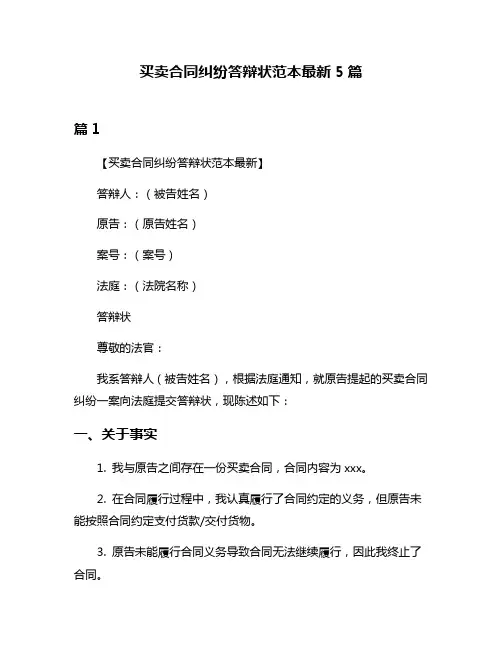 买卖合同纠纷答辩状范本最新 5 篇

篇 1

【买卖合同纠纷答辩状范本最新】

答辩人：（被告姓名）

原告：（原告姓名）

案号：（案号）

法庭：（法院名称）

答辩状

尊敬的法官：

我系答辩人（被告姓名），根据法庭通知，就原告提起的买卖合同纠纷一案向法庭提交答辩状，现陈述如下：

一、关于事实

1. 我与原告之间存在一份买卖合同，合同内容为 xxx。

2. 在合同履行过程中，我认真履行了合同约定的义务，但原告未能按照合同约定支付货款/交付货物。

3. 原告未能履行合同义务导致合同无法继续履行，因此我终止了合同。